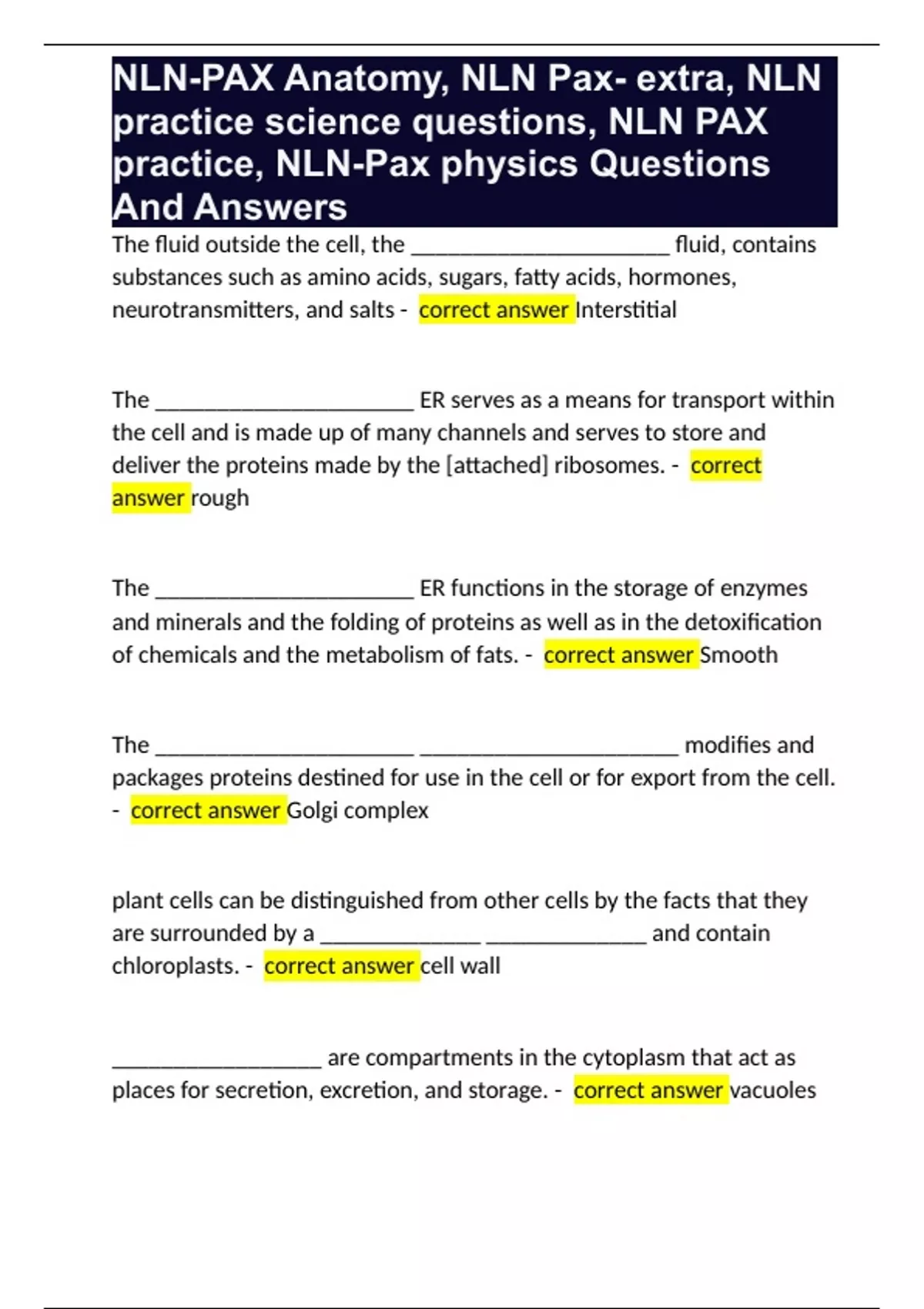 NLN-PAX Anatomy, NLN Pax- extra, NLN practice science questions, NLN PAX practice, NLN-Pax physics Questions And Answers

The fluid outside the cell, the ______________________ fluid, contains substances such as amino acids, sugars, fatty acids, hormones, neurotransmitters, and salts - correct answer Interstitial

The ______________________ ER serves as a means for transport within the cell and is made up of many channels and serves to store and deliver the proteins made by the [attached] ribosomes. - correct answer rough

The ______________________ ER functions in the storage of enzymes and minerals and the folding of proteins as well as in the detoxification of chemicals and the metabolism of fats. - correct answer Smooth

The ______________________ ______________________ modifies and packages proteins destined for use in the cell or for export from the cell. - correct answer Golgi complex

plant cells can be distinguished from other cells by the facts that they are surrounded by a ______________ ______________ and contain chloroplasts. - correct answer cell wall

__________________ are compartments in the cytoplasm that act as places for secretion, excretion, and storage. - correct answer vacuoles